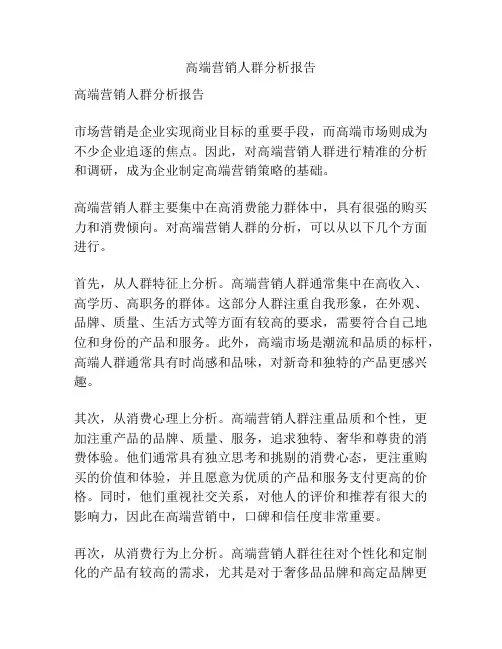 高端营销人群分析报告

高端营销人群分析报告

市场营销是企业实现商业目标的重要手段，而高端市场则成为不少企业追逐的焦点。因此，对高端营销人群进行精准的分析和调研，成为企业制定高端营销策略的基础。

高端营销人群主要集中在高消费能力群体中，具有很强的购买力和消费倾向。对高端营销人群的分析，可以从以下几个方面进行。

首先，从人群特征上分析。高端营销人群通常集中在高收入、高学历、高职务的群体。这部分人群注重自我形象，在外观、品牌、质量、生活方式等方面有较高的要求，需要符合自己地位和身份的产品和服务。此外，高端市场是潮流和品质的标杆，高端人群通常具有时尚感和品味，对新奇和独特的产品更感兴趣。

其次，从消费心理上分析。高端营销人群注重品质和个性，更加注重产品的品牌、质量、服务，追求独特、奢华和尊贵的消费体验。他们通常具有独立思考和挑剔的消费心态，更注重购买的价值和体验，并且愿意为优质的产品和服务支付更高的价格。同时，他们重视社交关系，对他人的评价和推荐有很大的影响力，因此在高端营销中，口碑和信任度非常重要。

再次，从消费行为上分析。高端营销人群往往对个性化和定制化的产品有较高的需求，尤其是对于奢侈品品牌和高定品牌更